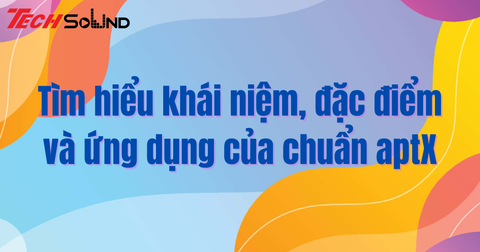 TECH SOUND

Tìm hiểu khái niệm, đặc điểm và ứng dụng của chuẩn aptX